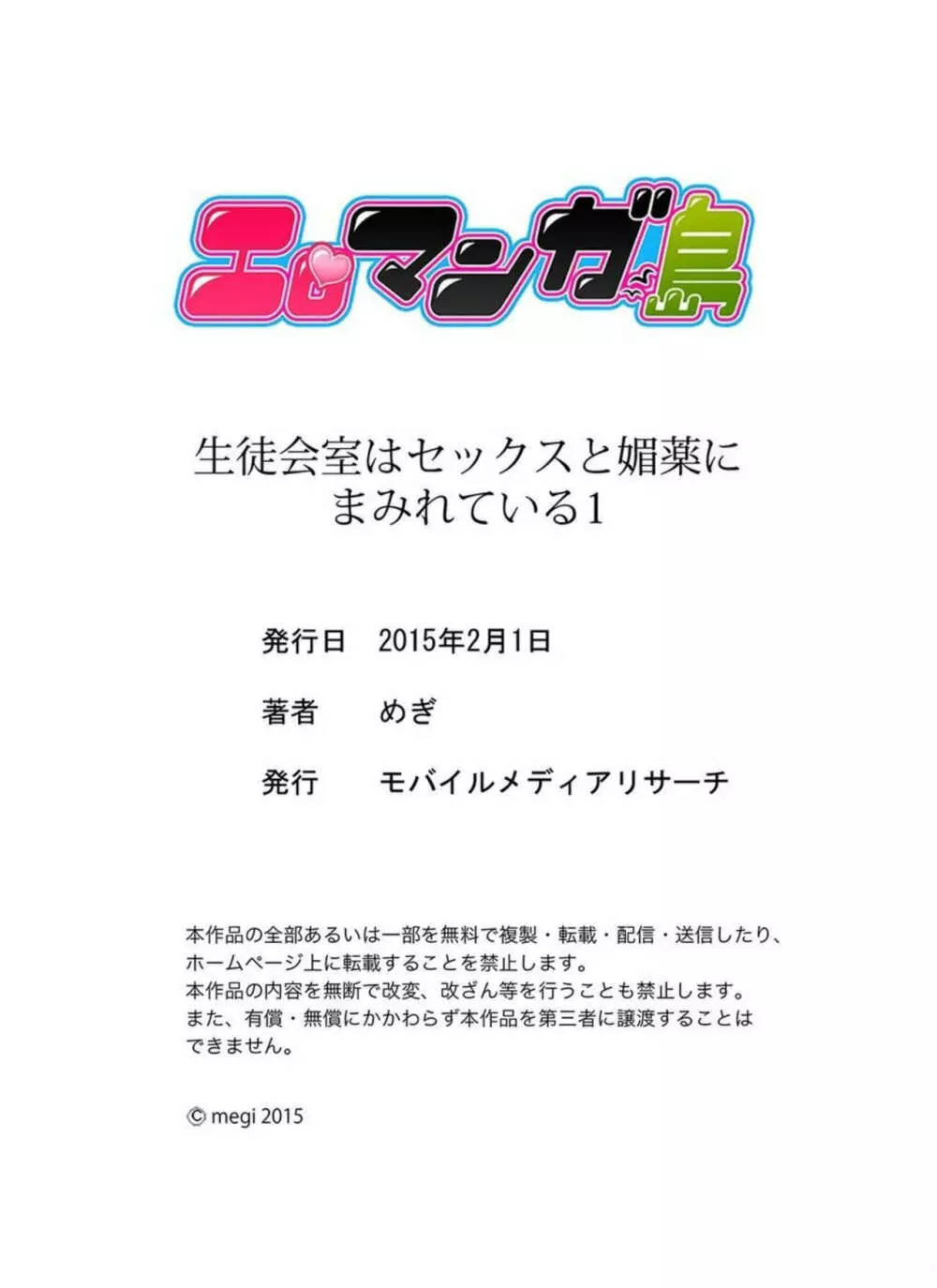 エロマンガ島

生徒会室はセックスと媚薬にまみれている1

発行日　2015年2月1日

著者　めぎ

発行　モバイルメディアリサーチ

本作品の全部あるいは一部を無料で複製・転載・配信・送信したり、ホームページ上に転載することを禁止します。
本作品の内容を無断で改変、改ざん等を行うことも禁止します。
また、有償・無償にかかわらず本作品を第三者に譲渡することはできません。

© megi 2015